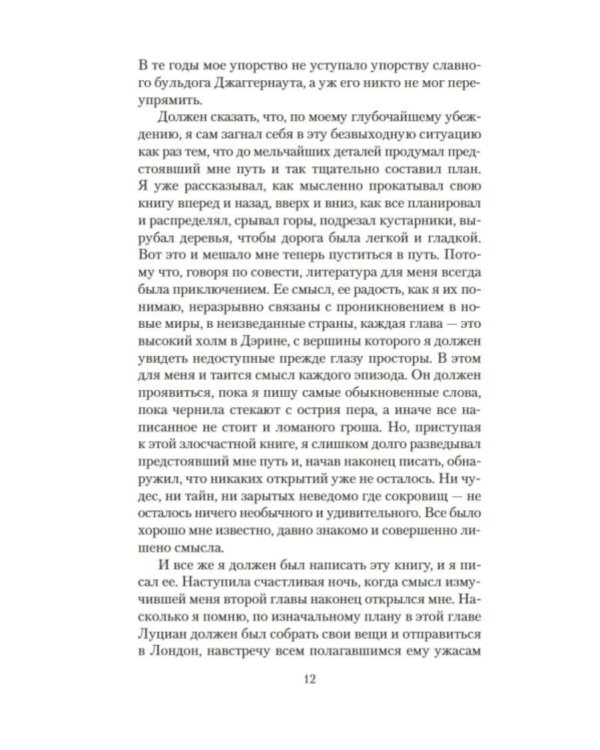 В те годы мое упорство не уступало упорству славного бульдога Джаггернаута, а уж его никто не мог переупрямить.

Должен сказать, что, по моему глубочайшему убеждению, я сам загнал себя в эту безвыходную ситуацию как раз тем, что до мельчайших деталей продумал предстоявший мне путь и так тщательно составил план. Я уже рассказывал, как мысленно прокатывал свою книгу вперед и назад, вверх и вниз, как все планировал и распределял, срывал горы, подрезал кустарники, вырубал деревья, чтобы дорога была легкой и гладкой. Вот это и мешало мне теперь пуститься в путь. Потому что, говоря по совести, литература для меня всегда была приключением. Ее смысл, ее радость, как я их понимаю, неразрывно связаны с проникновением в новые миры, в неизведанные страны, каждая глава — это высокий холм в Дэрине, с вершины которого я должен увидеть недоступные прежде глазу просторы. В этом для меня и таится смысл каждого эпизода. Он должен проявиться, пока я пишу самые обыкновенные слова, пока чернила стекают с острия пера, а иначе все написанное не стоит и ломаного гроша. Но, приступая к этой злосчастной книге, я слишком долго разведывал предстоявший мне путь и, начав наконец писать, обнаружил, что никаких открытий уже не осталось. Ни чудес, ни тайн, ни зарытых неведомо где сокровищ — не осталось ничего необычного и удивительного. Все было хорошо мне известно, давно знакомо и совершенно лишено смысла.

И все же я должен был написать эту книгу, и я писал ее. Наступила счастливая ночь, когда смысл измучившей меня второй главы наконец открылся мне. Насколько я помню, по изначальному плану в этой главе Луциан должен был собрать свои вещи и отправиться в Лондон, навстречу всем полагавшимся ему ужасам

12